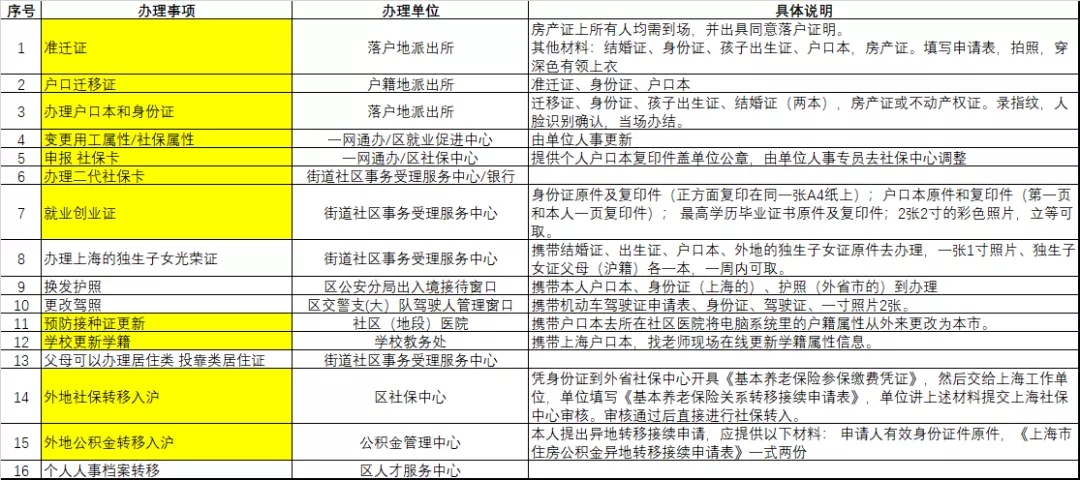 | 序号 | 办理事项 | 办理单位 | 具体说明 |
|---|---|---|---|
| 1 | 准迁证 | 落户地派出所 | 房产证上所有人均需到场，并出具同意落户证明。其他材料：结婚证、身份证、孩子出生证、户口本，房产证。填写申请表，拍照，穿深色有领上衣 |
| 2 | 户口迁移证 | 户籍地派出所 | 准迁证、身份证、户口本 |
| 3 | 办理户口本和身份证 | 落户地派出所 | 迁移证、身份证、孩子出生证、结婚证（两本），房产证或不动产权证。录指纹，人脸识别确认，当场办结。 |
| 4 | 变更用工属性/社保属性 | 一网通办/区就业促进中心 | 由单位人事更新 |
| 5 | 申报 社保卡 | 一网通办/区社保中心 | 提供个人户口本复印件盖单位公章，由单位人事专员去社保中心调整 |
| 6 | 办理二代社保卡 | 街道社区事务受理服务中心/银行 | |
| 7 | 就业创业证 | 街道社区事务受理服务中心 | 身份证原件及复印件（正方面复印在同一张A4纸上）；户口本原件和复印件（第一页和本人一页复印件）；最高学历毕业证书原件及复印件；2张2寸的彩色照片，立等可取。 |
| 8 | 办理上海的独生子女光荣证 | 街道社区事务受理服务中心 | 携带结婚证、出生证、户口本、外地的独生子女证原件去办理，一张1寸照片、独生子女证父母（沪籍）各一本，一周内可取。 |
| 9 | 换发护照 | 区公安分局出入境接待窗口 | 携带本人户口本、身份证（上海的）、护照（外省市的）到办理 |
| 10 | 更改驾照 | 区交警支(大)队驾驶人管理窗口 | 携带机动车驾驶证申请表、身份证、驾驶证、一寸照片2张。 |
| 11 | 预防接种证更新 | 社区（地段）医院 | 携带户口本去所在社区医院将电脑系统里的户籍属性从外来更改为本市。 |
| 12 | 学校更新学籍 | 学校教务处 | 携带上海户口本，找老师现场在线更新学籍属性信息。 |
| 13 | 父母可以办理居住类 投靠类居住证 | 街道社区事务受理服务中心 | |
| 14 | 外地社保转移入沪 | 区社保中心 | 凭身份证到外省社保中心开具《基本养老保险参保缴费凭证》，然后交给上海工作单位，单位填写《基本养老保险关系转移接续申请表》，单位讲上述材料提交上海社保中心审核。审核通过后直接进行社保转入。 |
| 15 | 外地公积金转移入沪 | 公积金管理中心 | 本人提出异地转移接续申请，应提供以下材料：申请人有效身份证件原件，《上海市住房公积金异地转移接续申请表》一式两份 |
| 16 | 个人人事档案转移 | 区人才服务中心 | |